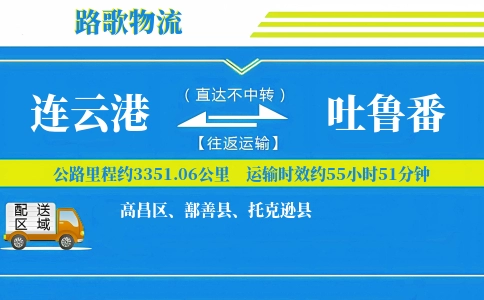 路歌物流

连云港

（直达不中转）

【往返运输】

吐鲁番

公路里程约3351.06公里 运输时效约55小时51分钟

配送区域

高昌区、鄯善县、托克逊县